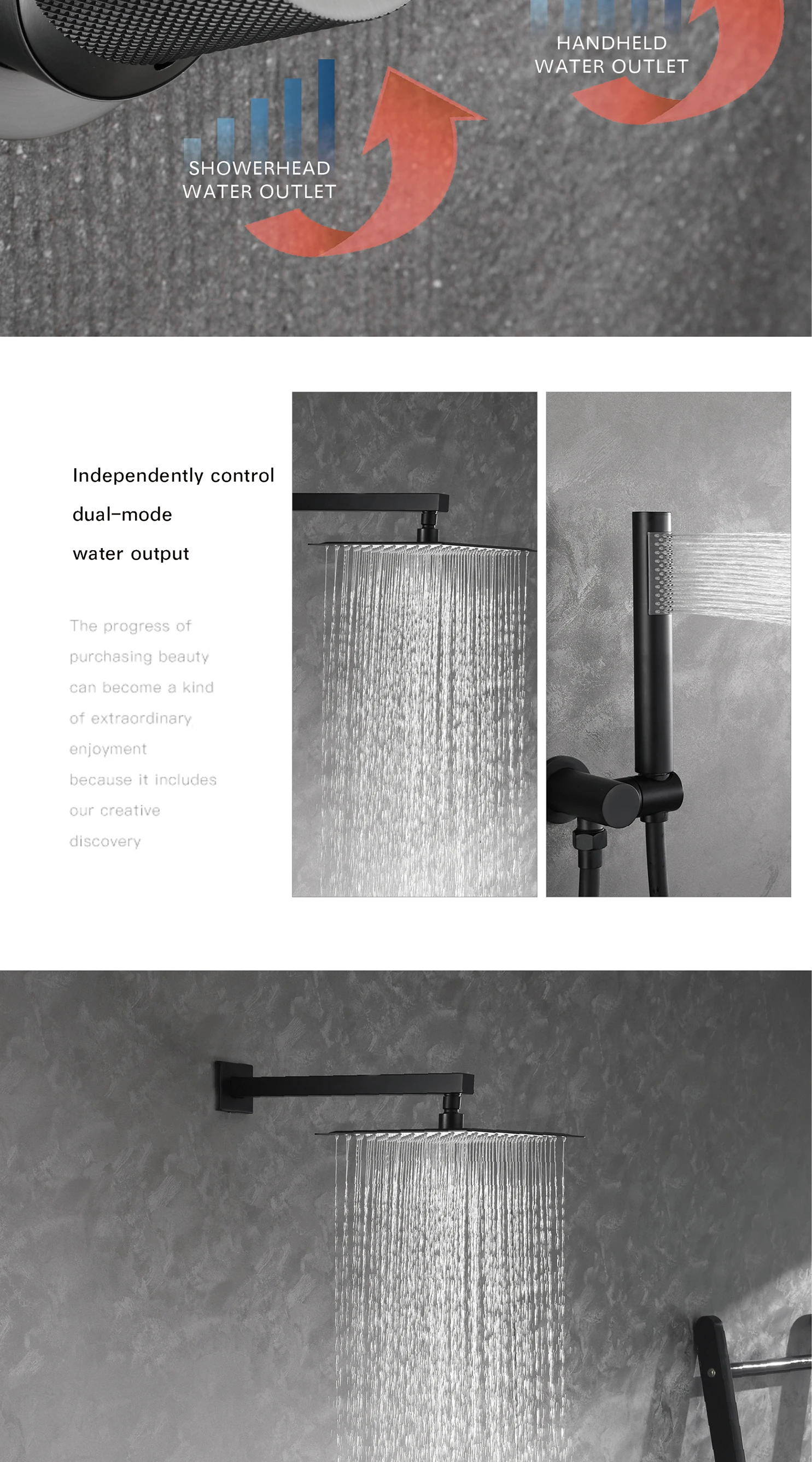 HANDHELD
WATER OUTLET

SHOWERHEAD
WATER OUTLET

Independently control
dual-mode
water output

The progress of
purchasing beauty
can become a kind
of extraordinary
enjoyment
because it includes
our creative
discovery